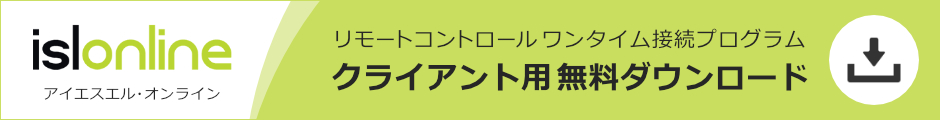 islonline
アイエスエル・オンライン

リモートコントロール ワンタイム接続プログラム
クライアント用 無料ダウンロード